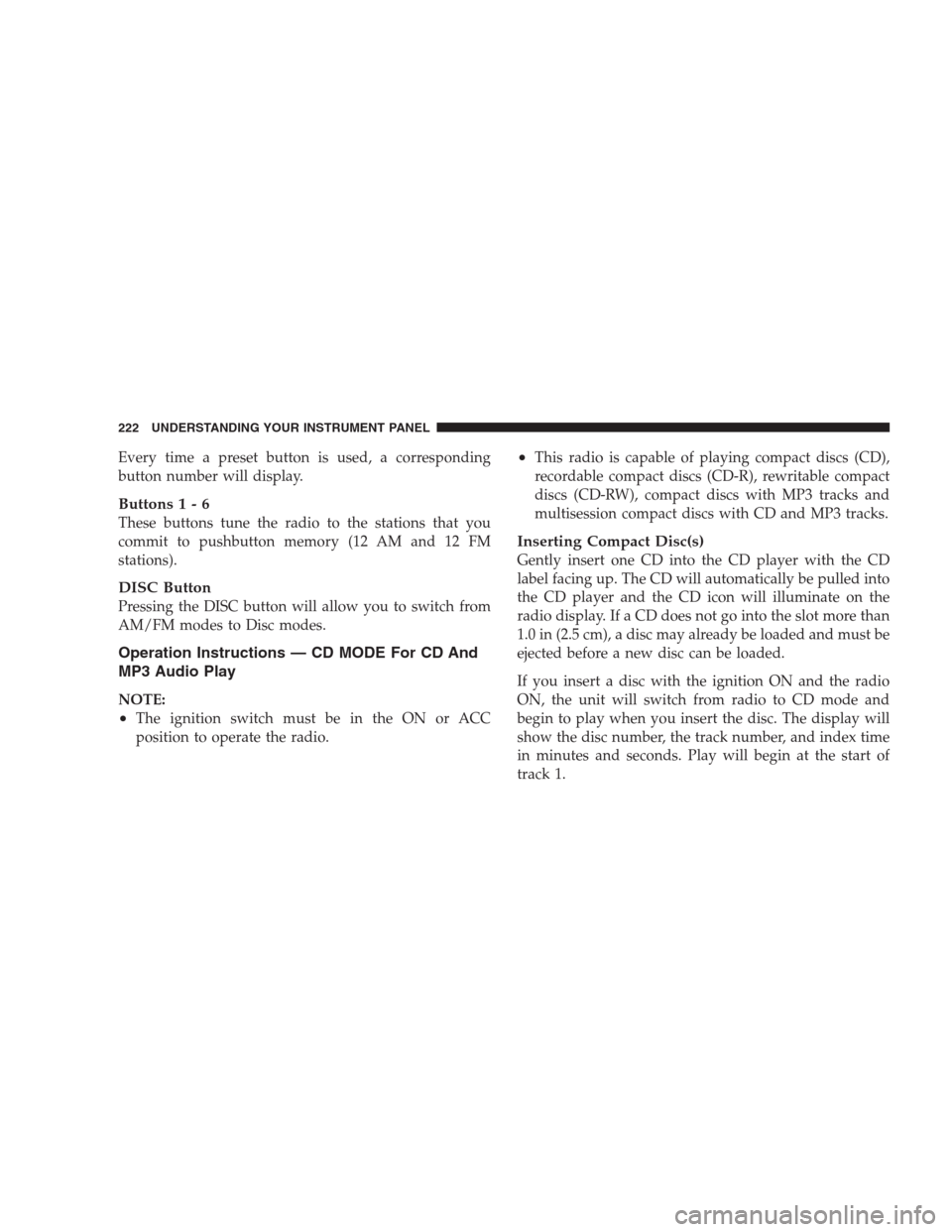 222 UNDERSTANDING YOUR INSTRUMENT PANEL

Every time a preset button is used, a corresponding button number will display.

Buttons 1 - 6
These buttons tune the radio to the stations that you commit to pushbutton memory (12 AM and 12 FM stations).

DISC Button
Pressing the DISC button will allow you to switch from AM/FM modes to Disc modes.

Operation Instructions — CD MODE For CD And MP3 Audio Play

NOTE:
• The ignition switch must be in the ON or ACC position to operate the radio.

• This radio is capable of playing compact discs (CD), recordable compact discs (CD-R), rewritable compact discs (CD-RW), compact discs with MP3 tracks and multisession compact discs with CD and MP3 tracks.

Inserting Compact Disc(s)
Gently insert one CD into the CD player with the CD label facing up. The CD will automatically be pulled into the CD player and the CD icon will illuminate on the radio display. If a CD does not go into the slot more than 1.0 in (2.5 cm), a disc may already be loaded and must be ejected before a new disc can be loaded.

If you insert a disc with the ignition ON and the radio ON, the unit will switch from radio to CD mode and begin to play when you insert the disc. The display will show the disc number, the track number, and index time in minutes and seconds. Play will begin at the start of track 1.

carmanualsonline.info